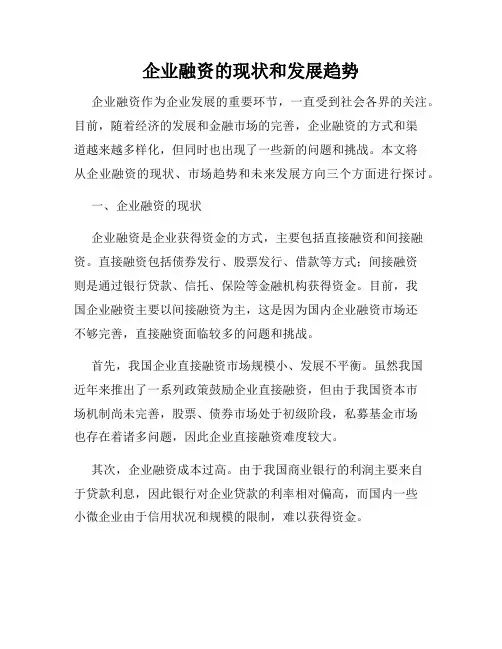 企业融资的现状和发展趋势

企业融资作为企业发展的重要环节，一直受到社会各界的关注。目前，随着经济的发展和金融市场的完善，企业融资的方式和渠道越来越多样化，但同时也出现了一些新的问题和挑战。本文将从企业融资的现状、市场趋势和未来发展方向三个方面进行探讨。

一、企业融资的现状

企业融资是企业获得资金的方式，主要包括直接融资和间接融资。直接融资包括债券发行、股票发行、借款等方式；间接融资则是通过银行贷款、信托、保险等金融机构获得资金。目前，我国企业融资主要以间接融资为主，这是因为国内企业融资市场还不够完善，直接融资面临较多的问题和挑战。

首先，我国企业直接融资市场规模小、发展不平衡。虽然我国近年来推出了一系列政策鼓励企业直接融资，但由于我国资本市场机制尚未完善，股票、债券市场处于初级阶段，私募基金市场也存在着诸多问题，因此企业直接融资难度较大。

其次，企业融资成本过高。由于我国商业银行的利润主要来自于贷款利息，因此银行对企业贷款的利率相对偏高，而国内一些小微企业由于信用状况和规模的限制，难以获得资金。